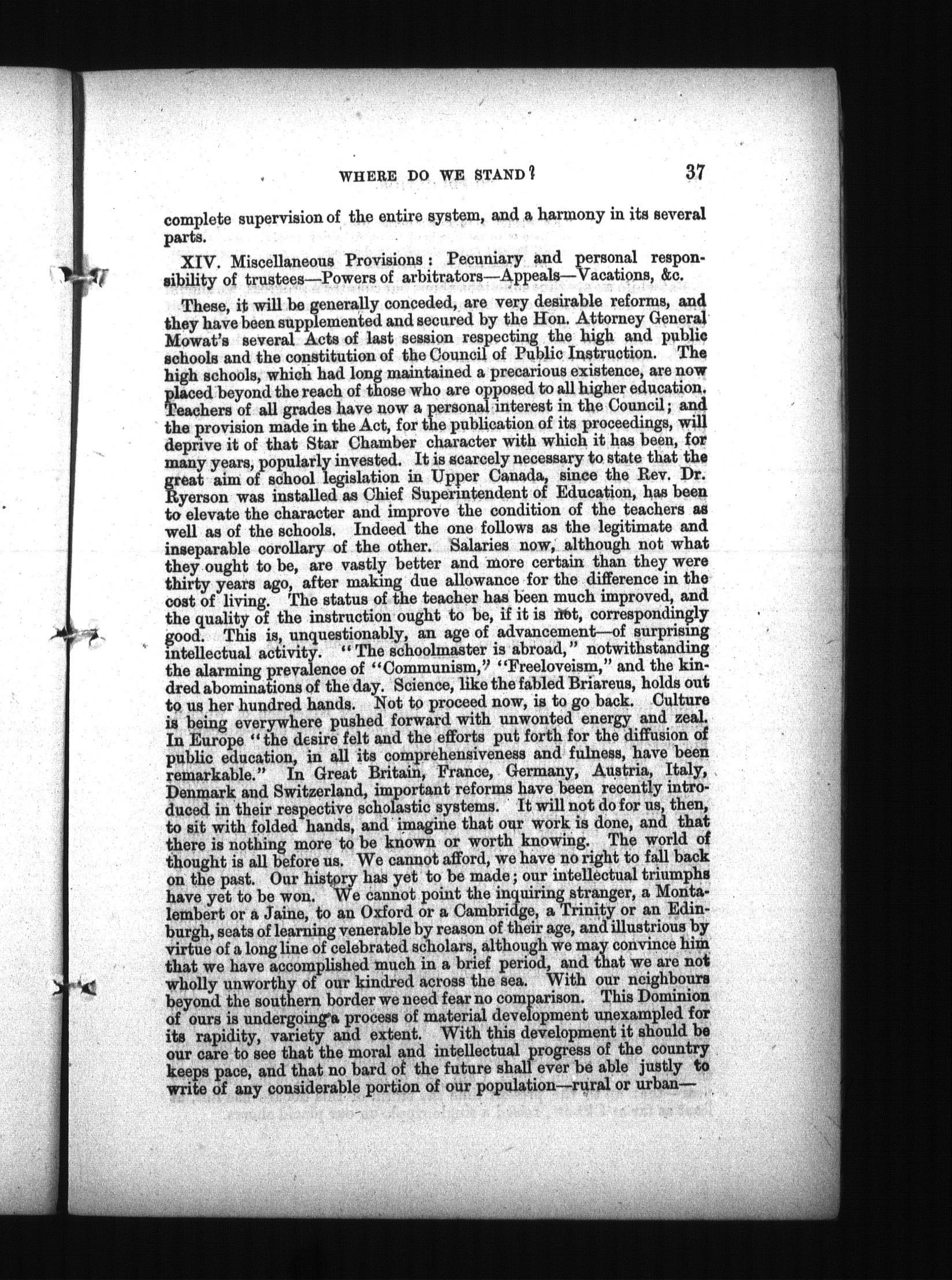 WHERE DO WE STAND? 37

complete supervision of the entire system, and a harmony in its several parts.

XIV. Miscellaneous Provisions: Pecuniary and personal responsibility of trustees—Powers of arbitrators—Appeals—Vacations, &c.

These, it will be generally conceded, are very desirable reforms, and they have been supplemented and secured by the Hon. Attorney General Mowat's several Acts of last session respecting the high and public schools and the constitution of the Council of Public Instruction. The high schools, which had long maintained a precarious existence, are now placed beyond the reach of those who are opposed to all higher education. Teachers of all grades have now a personal interest in the Council; and the provision made in the Act, for the publication of its proceedings, will deprive it of that Star Chamber character with which it has been, for many years, popularly invested. It is scarcely necessary to state that the great aim of school legislation in Upper Canada, since the Rev. Dr. Ryerson was installed as Chief Superintendent of Education, has been to elevate the character and improve the condition of the teachers as well as of the schools. Indeed the one follows as the legitimate and inseparable corollary of the other. Salaries now, although not what they ought to be, are vastly better and more certain than they were thirty years ago, after making due allowance for the difference in the cost of living. The status of the teacher has been much improved, and the quality of the instruction ought to be, if it is not, correspondingly good. This is, unquestionably, an age of advancement—of surprising intellectual activity. "The schoolmaster is abroad," notwithstanding the alarming prevalence of "Communism," "Freeloveism," and the kindred abominations of the day. Science, like the fabled Briareus, holds out to us her hundred hands. Not to proceed now, is to go back. Culture is being everywhere pushed forward with unwonted energy and zeal. In Europe "the desire felt and the efforts put forth for the diffusion of public education, in all its comprehensiveness and fulness, have been remarkable." In Great Britain, France, Germany, Austria, Italy, Denmark and Switzerland, important reforms have been recently introduced in their respective scholastic systems. It will not do for us, then, to sit with folded hands, and imagine that our work is done, and that there is nothing more to be known or worth knowing. The world of thought is all before us. We cannot afford, we have no right to fall back on the past. Our history has yet to be made; our intellectual triumphs have yet to be won. We cannot point the inquiring stranger, a Montalembert or a Jaine, to an Oxford or a Cambridge, a Trinity or an Edinburgh, seats of learning venerable by reason of their age, and illustrious by virtue of a long line of celebrated scholars, although we may convince him that we have accomplished much in a brief period, and that we are not wholly unworthy of our kindred across the sea. With our neighbours beyond the southern border we need fear no comparison. This Dominion of ours is undergoing a process of material development unexampled for its rapidity, variety and extent. With this development it should be our care to see that the moral and intellectual progress of the country keeps pace, and that no bard of the future shall ever be able justly to write of any considerable portion of our population—rural or urban—